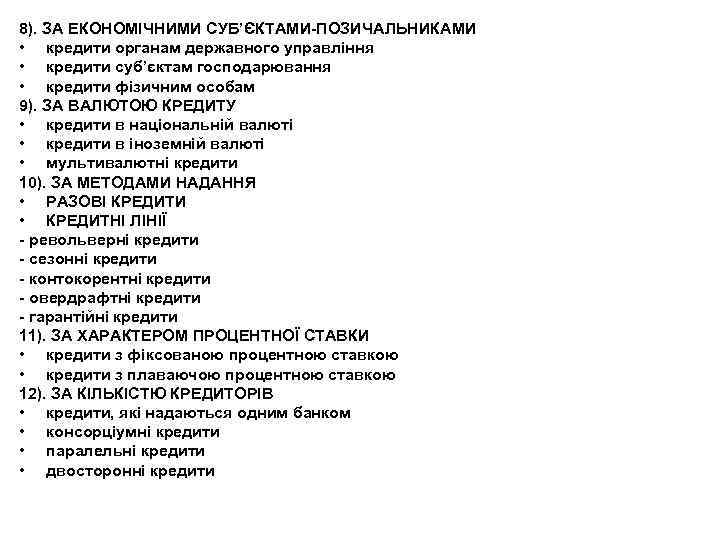 8). ЗА ЕКОНОМІЧНИМИ СУБ'ЄКТАМИ-ПОЗИЧАЛЬНИКАМИ
• кредити органам державного управління
• кредити суб'єктам господарювання
• кредити фізичним особам
9). ЗА ВАЛЮТОЮ КРЕДИТУ
• кредити в національній валюті
• кредити в іноземній валюті
• мультивалютні кредити
10). ЗА МЕТОДАМИ НАДАННЯ
• РАЗОВІ КРЕДИТИ
• КРЕДИТНІ ЛІНІЇ
- револьверні кредити
- сезонні кредити
- контокорентні кредити
- овердрафтні кредити
- гарантійні кредити
11). ЗА ХАРАКТЕРОМ ПРОЦЕНТНОЇ СТАВКИ
• кредити з фіксованою процентною ставкою
• кредити з плаваючою процентною ставкою
12). ЗА КІЛЬКІСТЮ КРЕДИТОРІВ
• кредити, які надаються одним банком
• консорціумні кредити
• паралельні кредити
• двосторонні кредити